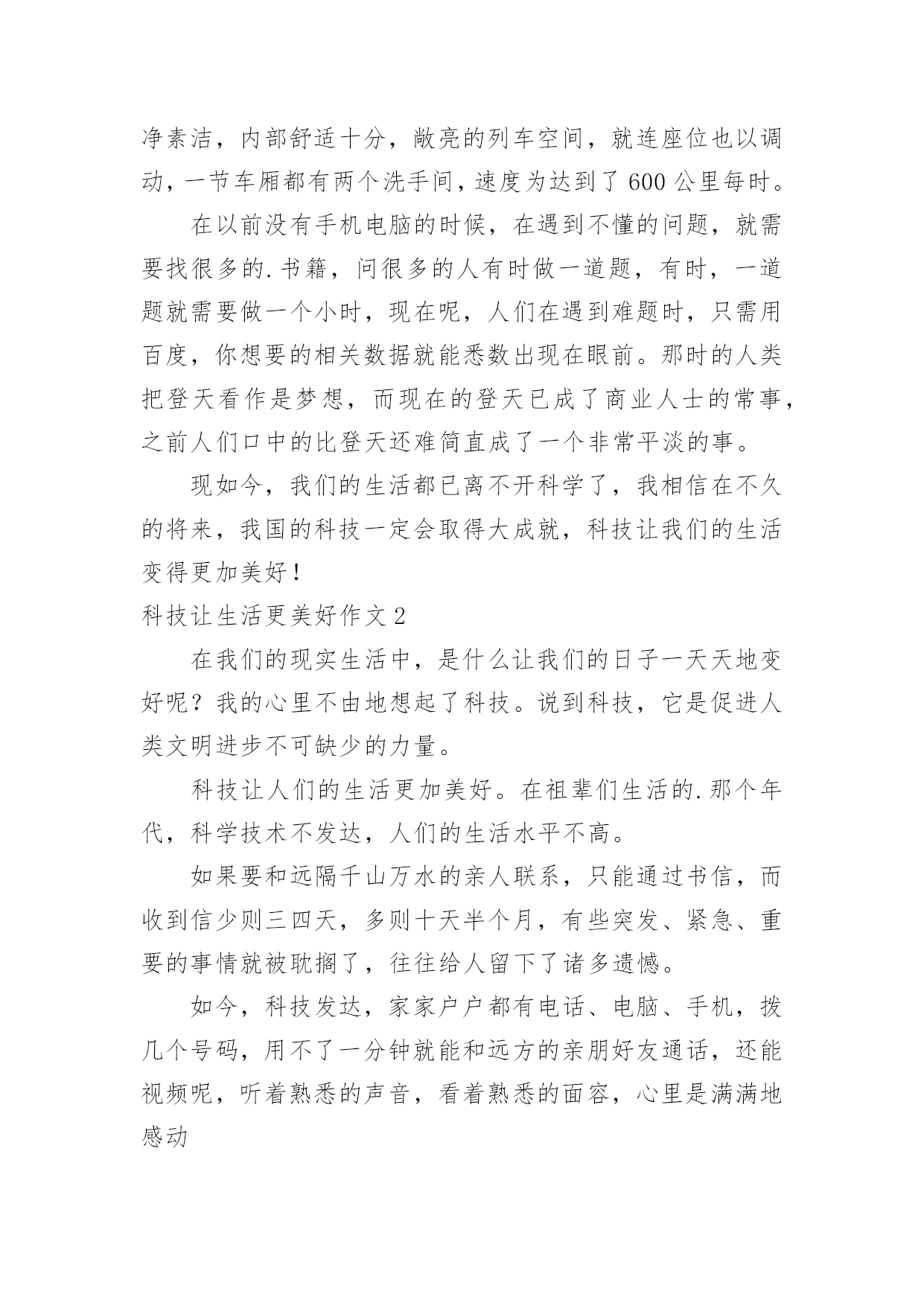 净素洁，内部舒适十分，敞亮的列车空间，就连座位也以调动，一节车厢都有两个洗手间，速度为达到了600公里每时。

在以前没有手机电脑的时候，在遇到不懂的问题，就需要找很多的.书籍，问很多的人有时做一道题，有时，一道题就需要做一个小时，现在呢，人们在遇到难题时，只需用百度，你想要的相关数据就能悉数出现在眼前。那时的人类把登天看作是梦想，而现在的登天已成了商业人士的常事，之前人们口中的比登天还难简直成了一个非常平淡的事。

现如今，我们的生活都已离不开科学了，我相信在不久的将来，我国的科技一定会取得大成就，科技让我们的生活变得更加美好！

科技让生活更美好作文2

在我们的现实生活中，是什么让我们的日子一天天地变好呢？我的心里不由地想起了科技。说到科技，它是促进人类文明进步不可缺少的力量。

科技让人们的生活更加美好。在祖辈们生活的.那个年代，科学技术不发达，人们的生活水平不高。

如果要和远隔千山万水的亲人联系，只能通过书信，而收到信少则三四天，多则十天半个月，有些突发、紧急、重要的事情就被耽搁了，往往给人留下了诸多遗憾。

如今，科技发达，家家户户都有电话、电脑、手机，拨几个号码，用不了一分钟就能和远方的亲朋好友通话，还能视频呢，听着熟悉的声音，看着熟悉的面容，心里是满满地感动